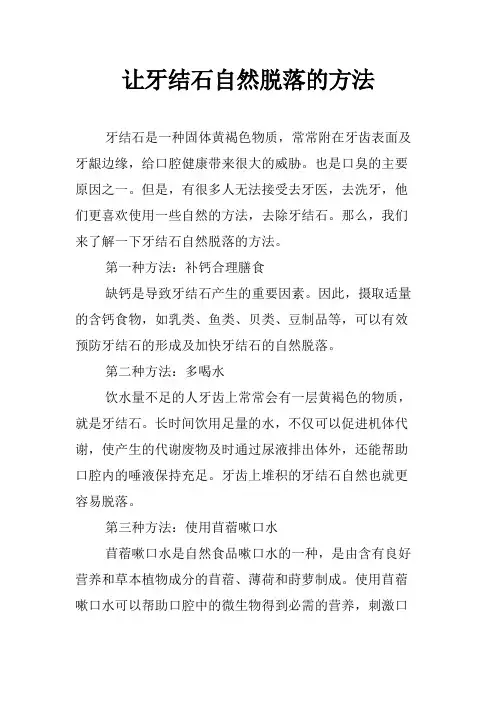 让牙结石自然脱落的方法

牙结石是一种固体黄褐色物质，常常附在牙齿表面及牙龈边缘，给口腔健康带来很大的威胁。也是口臭的主要原因之一。但是，有很多人无法接受去牙医，去洗牙，他们更喜欢使用一些自然的方法，去除牙结石。那么，我们来了解一下牙结石自然脱落的方法。

第一种方法：补钙合理膳食

缺钙是导致牙结石产生的重要因素。因此，摄取适量的含钙食物，如乳类、鱼类、贝类、豆制品等，可以有效预防牙结石的形成及加快牙结石的自然脱落。

第二种方法：多喝水

饮水量不足的人牙齿上常常会有一层黄褐色的物质，就是牙结石。长时间饮用足量的水，不仅可以促进机体代谢，使产生的代谢废物及时通过尿液排出体外，还能帮助口腔内的唾液保持充足。牙齿上堆积的牙结石自然也就更容易脱落。

第三种方法：使用苜蓿嗽口水

苜蓿嗽口水是自然食品嗽口水的一种，是由含有良好营养和草本植物成分的苜蓿、薄荷和莳萝制成。使用苜蓿嗽口水可以帮助口腔中的微生物得到必需的营养，刺激口